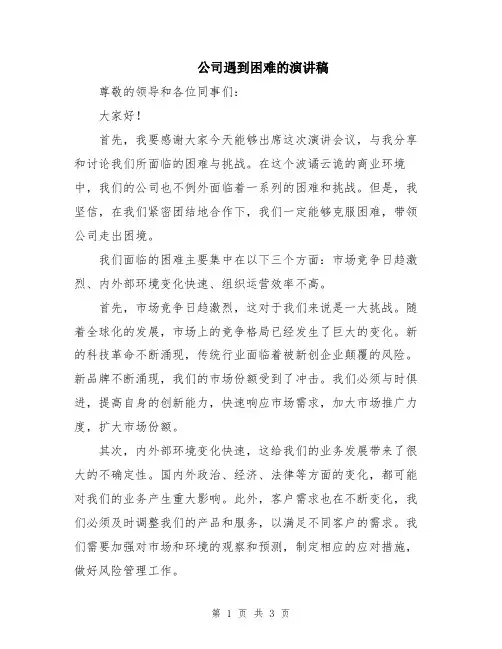 公司遇到困难的演讲稿

尊敬的领导和各位同事们:

大家好!

首先，我要感谢大家今天能够出席这次演讲会议，与我分享和讨论我们所面临的困难与挑战。在这个波谲云诡的商业环境中，我们的公司也不例外面临着一系列的困难和挑战。但是，我坚信，在我们紧密团结地合作下，我们一定能够克服困难，带领公司走出困境。

我们面临的困难主要集中在以下三个方面：市场竞争日趋激烈、内外部环境变化快速、组织运营效率不高。

首先，市场竞争日趋激烈，这对于我们来说是一大挑战。随着全球化的发展，市场上的竞争格局已经发生了巨大的变化。新的科技革命不断涌现，传统行业面临着被新创企业颠覆的风险。新品牌不断涌现，我们的市场份额受到了冲击。我们必须与时俱进，提高自身的创新能力，快速响应市场需求，加大市场推广力度，扩大市场份额。

其次，内外部环境变化快速，这给我们的业务发展带来了很大的不确定性。国内外政治、经济、法律等方面的变化，都可能对我们的业务产生重大影响。此外，客户需求也在不断变化，我们必须及时调整我们的产品和服务，以满足不同客户的需求。我们需要加强对市场和环境的观察和预测，制定相应的应对措施，做好风险管理工作。

第 1 页 共 3 页